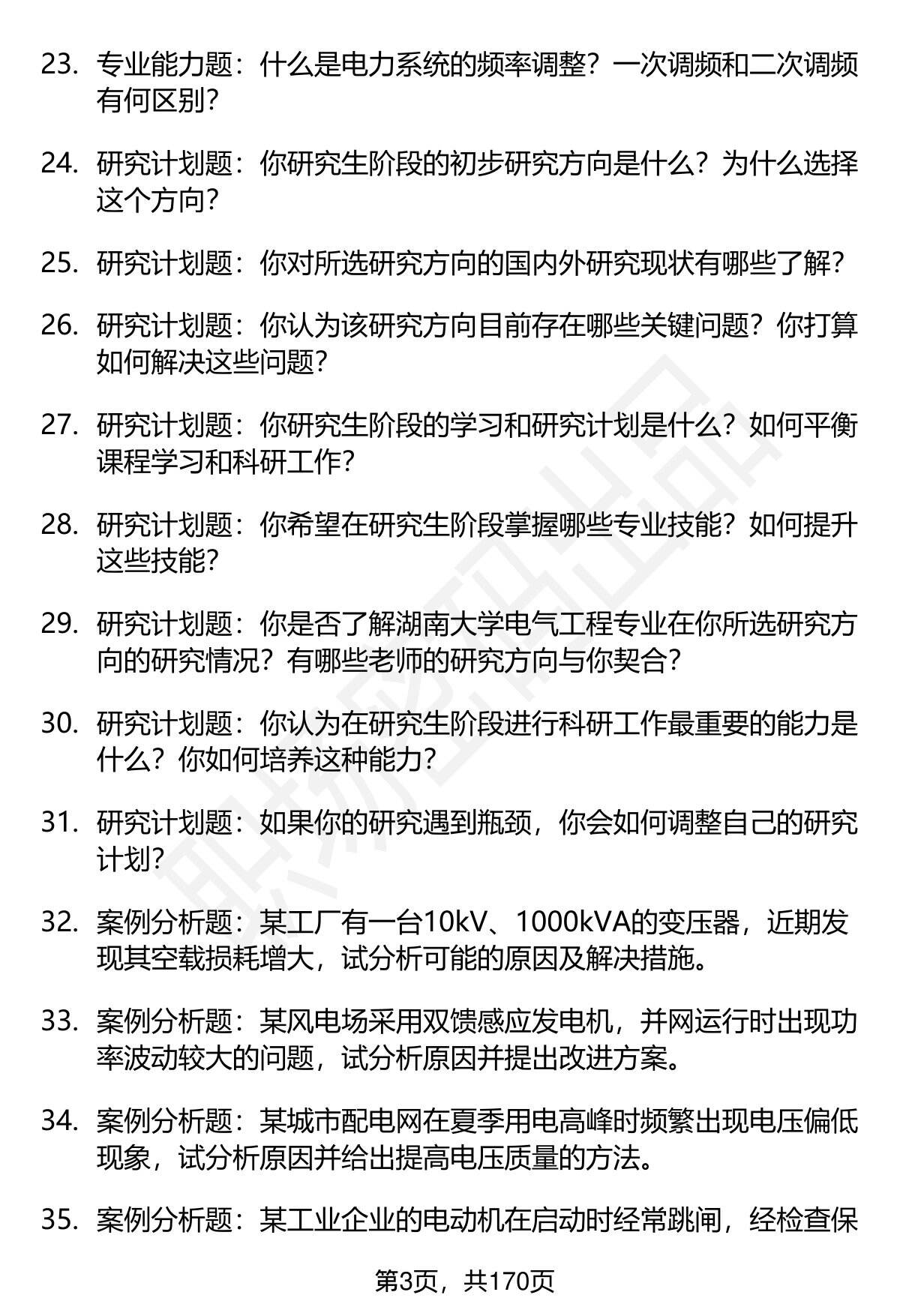 23. 专业能力题：什么是电力系统的频率调整？一次调频和二次调频有何区别？

24. 研究计划题：你研究生阶段的初步研究方向是什么？为什么选择这个方向？

25. 研究计划题：你对所选研究方向的国内外研究现状有哪些了解？

26. 研究计划题：你认为该研究方向目前存在哪些关键问题？你打算如何解决这些问题？

27. 研究计划题：你研究生阶段的学习和研究计划是什么？如何平衡课程学习和科研工作？

28. 研究计划题：你希望在研究生阶段掌握哪些专业技能？如何提升这些技能？

29. 研究计划题：你是否了解湖南大学电气工程专业在你所选研究方向的研究情况？有哪些老师的研究方向与你契合？

30. 研究计划题：你认为在研究生阶段进行科研工作最重要的能力是什么？你如何培养这种能力？

31. 研究计划题：如果你的研究遇到瓶颈，你会如何调整自己的研究计划？

32. 案例分析题：某工厂有一台10kV、1000kVA的变压器，近期发现其空载损耗增大，试分析可能的原因及解决措施。

33. 案例分析题：某风电场采用双馈感应发电机，并网运行时出现功率波动较大的问题，试分析原因并提出改进方案。

34. 案例分析题：某城市配电网在夏季用电高峰时频繁出现电压偏低现象，试分析原因并给出提高电压质量的方法。

35. 案例分析题：某工业企业的电动机在启动时经常跳闸，经检查保

第3页，共170页